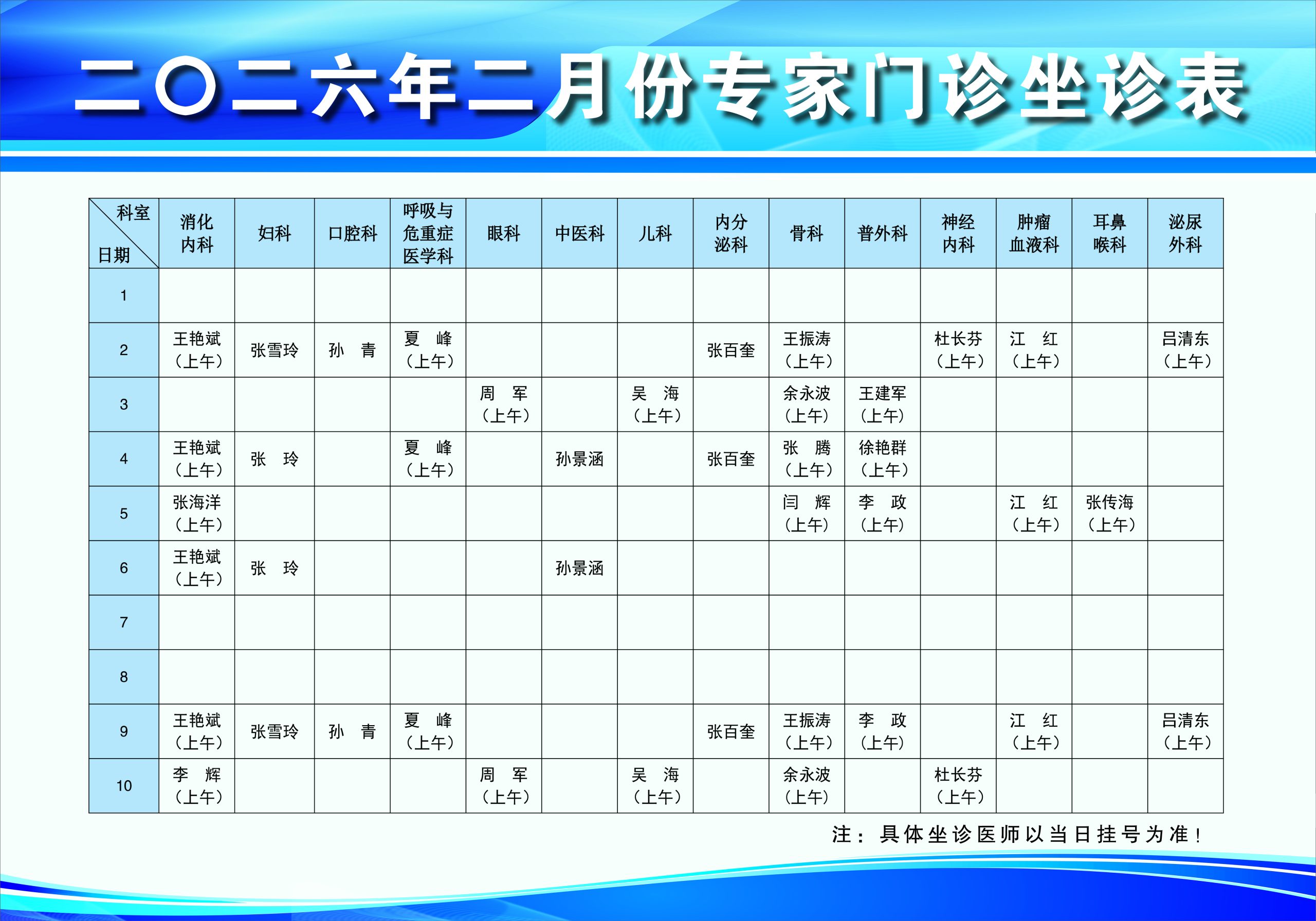 二〇二六年二月份专家门诊坐诊表

| 科室 日期 | 消化内科 | 妇科 | 口腔科 | 呼吸与危重症医学科 | 眼科 | 中医科 | 儿科 | 内分泌科 | 骨科 | 普外科 | 神经内科 | 肿瘤血液科 | 耳鼻喉科 | 泌尿外科 |
|---|---|---|---|---|---|---|---|---|---|---|---|---|---|---|
| 1 | | | | | | | | | | | | | | |
| 2 | 王艳斌（上午） | 张雪玲 | 孙 青 | 夏 峰（上午） | | | | 张百奎 | 王振涛（上午） | | 杜长芬（上午） | 江 红（上午） | | 吕清东（上午） |
| 3 | | | | | 周 军（上午） | | 吴 海（上午） | | 余永波（上午） | 王建军（上午） | | | | |
| 4 | 王艳斌（上午） | 张 玲 | | 夏 峰（上午） | | 孙景涵 | | 张百奎 | 张 腾（上午） | 徐艳群（上午） | | | | |
| 5 | 张海洋（上午） | | | | | | | | 闫 辉（上午） | 李 政（上午） | | 江 红（上午） | 张传海（上午） | |
| 6 | 王艳斌（上午） | 张 玲 | | | | 孙景涵 | | | | | | | | |
| 7 | | | | | | | | | | | | | | |
| 8 | | | | | | | | | | | | | | |
| 9 | 王艳斌（上午） | 张雪玲 | 孙 青 | 夏 峰（上午） | | | | 张百奎 | 王振涛（上午） | 李 政（上午） | | 江 红（上午） | | 吕清东（上午） |
| 10 | 李 辉（上午） | | | | 周 军（上午） | | 吴 海（上午） | | 余永波（上午） | | 杜长芬（上午） | | | |

注：具体坐诊医师以当日挂号为准！